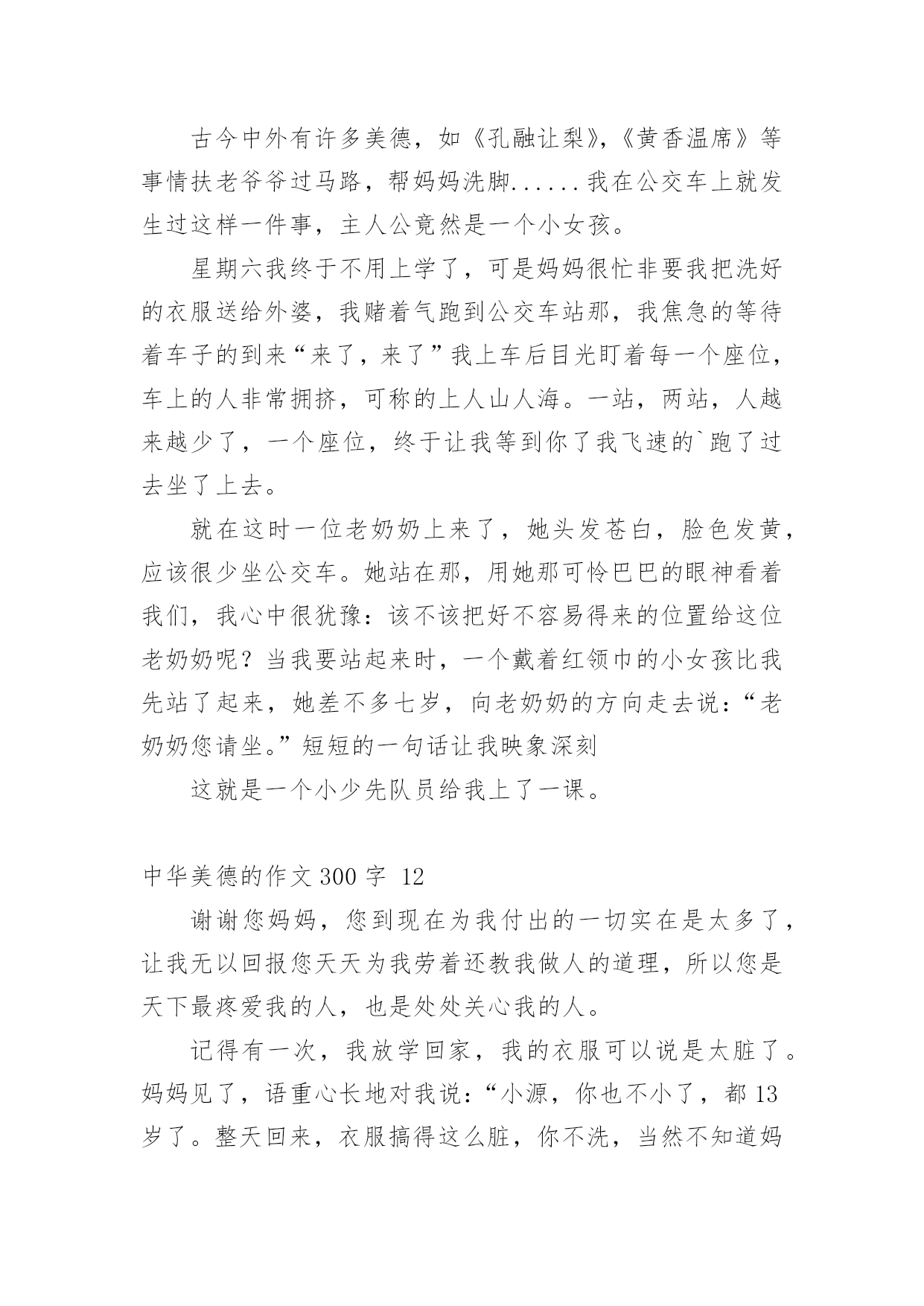 古今中外有许多美德，如《孔融让梨》,《黄香温席》等事情扶老爷爷过马路，帮妈妈洗脚......我在公交车上就发生过这样一件事，主人公竟然是一个小女孩。

星期六我终于不用上学了，可是妈妈很忙非要我把洗好的衣服送给外婆，我赌着气跑到公交车站那，我焦急的等待着车子的到来“来了，来了”我上车后目光盯着每一个座位，车上的人非常拥挤，可称的上人山人海。一站，两站，人越来越少了，一个座位，终于让我等到你了我飞速的`跑了过去坐了上去。

就在这时一位老奶奶上来了，她头发苍白，脸色发黄，应该很少坐公交车。她站在那，用她那可怜巴巴的眼神看着我们，我心中很犹豫：该不该把好不容易得来的位置给这位老奶奶呢？当我要站起来时，一个戴着红领巾的小女孩比我先站了起来，她差不多七岁，向老奶奶的方向走去说：“老奶奶您请坐。”短短的一句话让我映象深刻

这就是一个小少先队员给我上了一课。

中华美德的作文300字 12

谢谢您妈妈，您到现在为我付出的一切实在是太多了，让我无以回报您天天为我劳着还教我做人的道理，所以您是天下最疼爱我的人，也是处处关心我的人。

记得有一次，我放学回家，我的衣服可以说是太脏了。妈妈见了，语重心长地对我说：“小源，你也不小了，都13岁了。整天回来，衣服搞得这么脏，你不洗，当然不知道妈